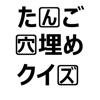 たんご
穴埋め
クイズ